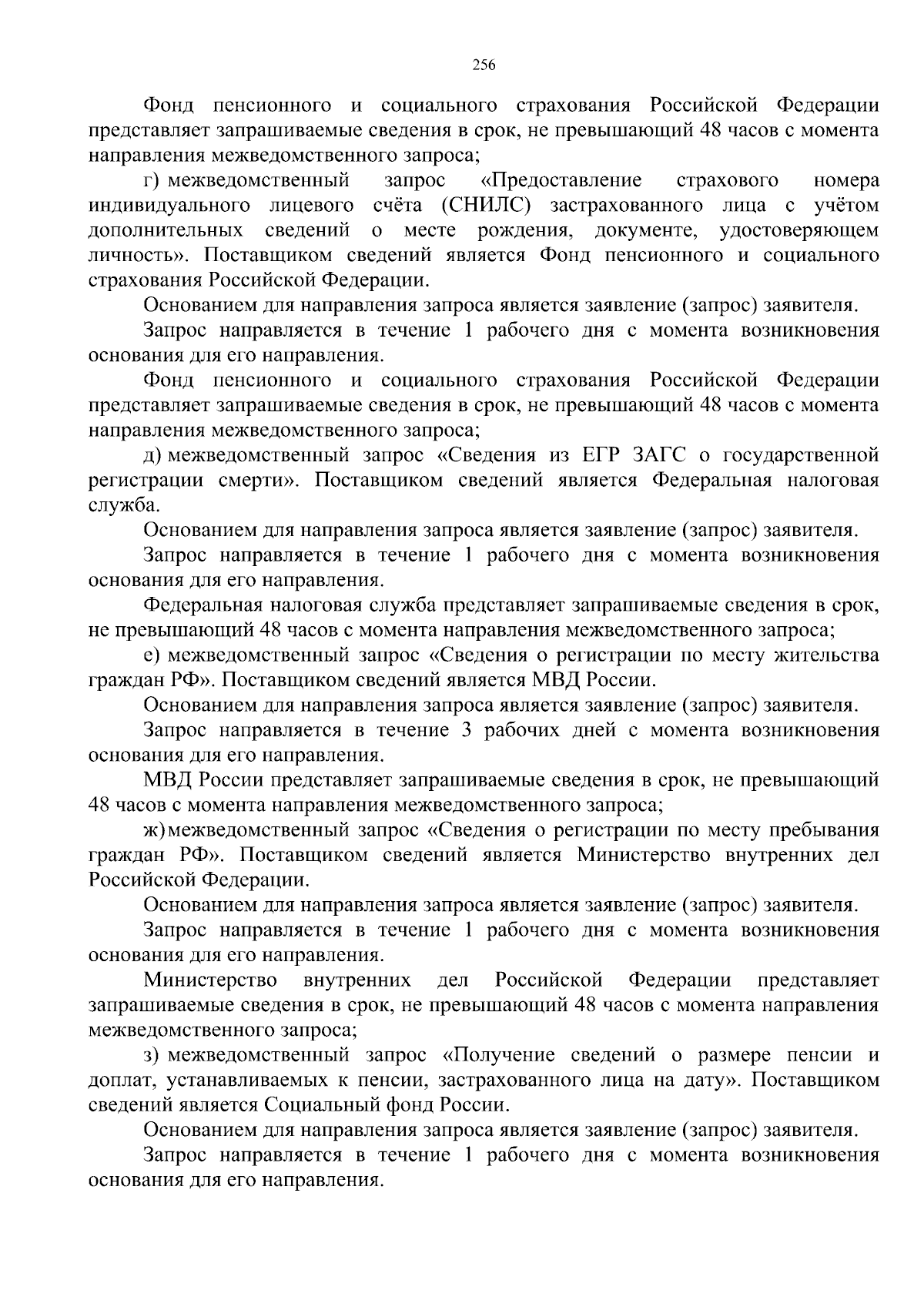 256

Фонд пенсионного и социального страхования Российской Федерации представляет запрашиваемые сведения в срок, не превышающий 48 часов с момента направления межведомственного запроса;

г) межведомственный запрос «Предоставление страхового номера индивидуального лицевого счёта (СНИЛС) застрахованного лица с учётом дополнительных сведений о месте рождения, документе, удостоверяющем личность». Поставщиком сведений является Фонд пенсионного и социального страхования Российской Федерации.

Основанием для направления запроса является заявление (запрос) заявителя.

Запрос направляется в течение 1 рабочего дня с момента возникновения основания для его направления.

Фонд пенсионного и социального страхования Российской Федерации представляет запрашиваемые сведения в срок, не превышающий 48 часов с момента направления межведомственного запроса;

д) межведомственный запрос «Сведения из ЕГР ЗАГС о государственной регистрации смерти». Поставщиком сведений является Федеральная налоговая служба.

Основанием для направления запроса является заявление (запрос) заявителя.

Запрос направляется в течение 1 рабочего дня с момента возникновения основания для его направления.

Федеральная налоговая служба представляет запрашиваемые сведения в срок, не превышающий 48 часов с момента направления межведомственного запроса;

е) межведомственный запрос «Сведения о регистрации по месту жительства граждан РФ». Поставщиком сведений является МВД России.

Основанием для направления запроса является заявление (запрос) заявителя.

Запрос направляется в течение 3 рабочих дней с момента возникновения основания для его направления.

МВД России представляет запрашиваемые сведения в срок, не превышающий 48 часов с момента направления межведомственного запроса;

ж) межведомственный запрос «Сведения о регистрации по месту пребывания граждан РФ». Поставщиком сведений является Министерство внутренних дел Российской Федерации.

Основанием для направления запроса является заявление (запрос) заявителя.

Запрос направляется в течение 1 рабочего дня с момента возникновения основания для его направления.

Министерство внутренних дел Российской Федерации представляет запрашиваемые сведения в срок, не превышающий 48 часов с момента направления межведомственного запроса;

з) межведомственный запрос «Получение сведений о размере пенсии и доплат, устанавливаемых к пенсии, застрахованного лица на дату». Поставщиком сведений является Социальный фонд России.

Основанием для направления запроса является заявление (запрос) заявителя.

Запрос направляется в течение 1 рабочего дня с момента возникновения основания для его направления.